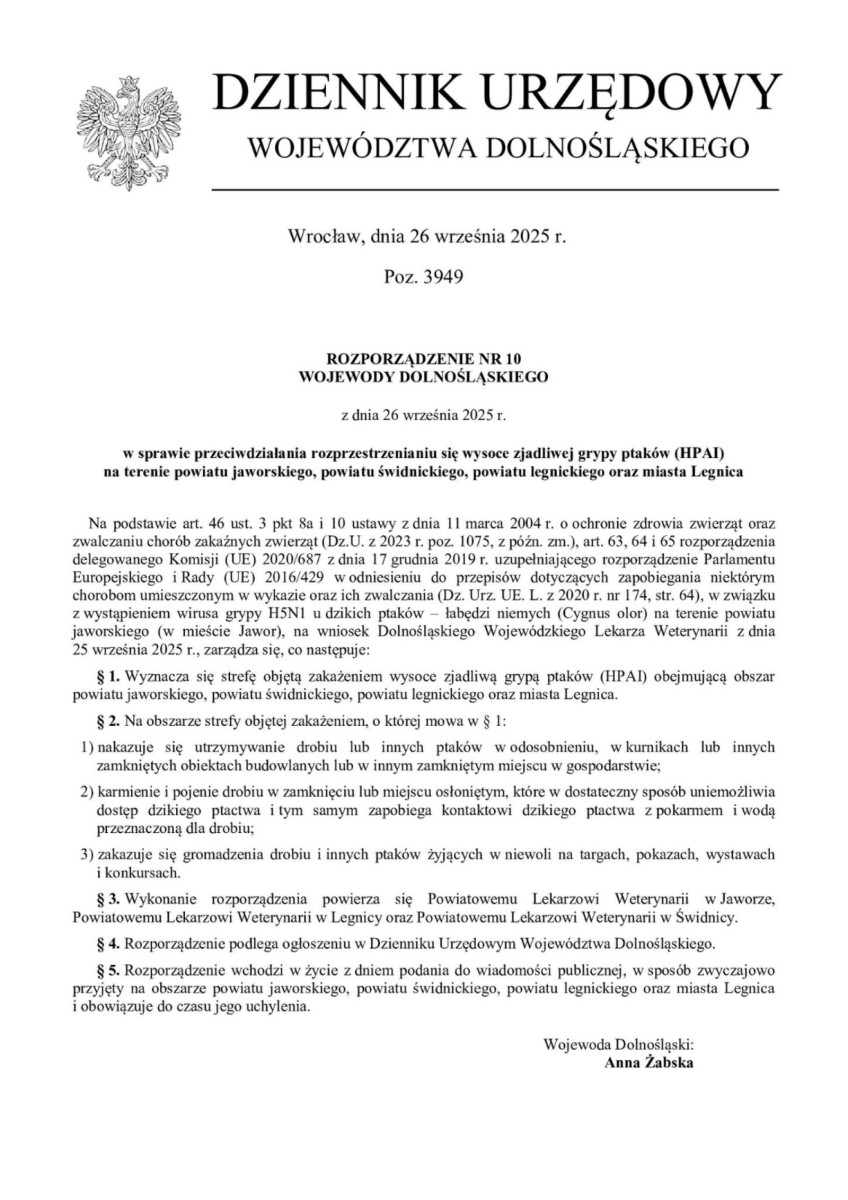 DZIENNIK URZĘDOWY
WOJEWÓDZTWA DOLNOŚLĄSKIEGO

Wrocław, dnia 26 września 2025 r.

Poz. 3949

ROZPORZĄDZENIE NR 10
WOJEWODY DOLNOŚLĄSKIEGO

z dnia 26 września 2025 r.

w sprawie przeciwdziałania rozprzestrzenianiu się wysoce zjadliwej grypy ptaków (HPAI) na terenie powiatu jaworskiego, powiatu świdnickiego, powiatu legnickiego oraz miasta Legnica

Na podstawie art. 46 ust. 3 pkt 8a i 10 ustawy z dnia 11 marca 2004 r. o ochronie zdrowia zwierząt oraz zwalczaniu chorób zakaźnych zwierząt (Dz.U. z 2023 r. poz. 1075, z późn. zm.), art. 63, 64 i 65 rozporządzenia delegowanego Komisji (UE) 2020/687 z dnia 17 grudnia 2019 r. uzupełniającego rozporządzenie Parlamentu Europejskiego i Rady (UE) 2016/429 w odniesieniu do przepisów dotyczących zapobiegania niektórym chorobom umieszczonym w wykazie oraz ich zwalczania (Dz. Urz. UE. L. z 2020 r. nr 174, str. 64), w związku z wystąpieniem wirusa grypy H5N1 u dzikich ptaków – łabędzi niemych (Cygnus olor) na terenie powiatu jaworskiego (w mieście Jawor), na wniosek Dolnośląskiego Wojewódzkiego Lekarza Weterynarii z dnia 25 września 2025 r., zarządza się, co następuje:

§ 1. Wyznacza się strefę objętą zakażeniem wysoce zjadliwą grypą ptaków (HPAI) obejmującą obszar powiatu jaworskiego, powiatu świdnickiego, powiatu legnickiego oraz miasta Legnica.

§ 2. Na obszarze strefy objętej zakażeniem, o której mowa w § 1:

1) nakazuje się utrzymywanie drobiu lub innych ptaków w odosobnieniu, w kurnikach lub innych zamkniętych obiektach budowlanych lub w innym zamkniętym miejscu w gospodarstwie;

2) karmienie i pojenie drobiu w zamknięciu lub miejscu osłoniętym, które w dostateczny sposób uniemożliwia dostęp dzikiego ptactwa i tym samym zapobiega kontaktowi dzikiego ptactwa z pokarmem i wodą przeznaczoną dla drobiu;

3) zakazuje się gromadzenia drobiu i innych ptaków żyjących w niewoli na targach, pokazach, wystawach i konkursach.

§ 3. Wykonanie rozporządzenia powierza się Powiatowemu Lekarzowi Weterynarii w Jaworze, Powiatowemu Lekarzowi Weterynarii w Legnicy oraz Powiatowemu Lekarzowi Weterynarii w Świdnicy.

§ 4. Rozporządzenie podlega ogłoszeniu w Dzienniku Urzędowym Województwa Dolnośląskiego.

§ 5. Rozporządzenie wchodzi w życie z dniem podania do wiadomości publicznej, w sposób zwyczajowo przyjęty na obszarze powiatu jaworskiego, powiatu świdnickiego, powiatu legnickiego oraz miasta Legnica i obowiązuje do czasu jego uchylenia.

Wojewoda Dolnośląski:
Anna Żabska